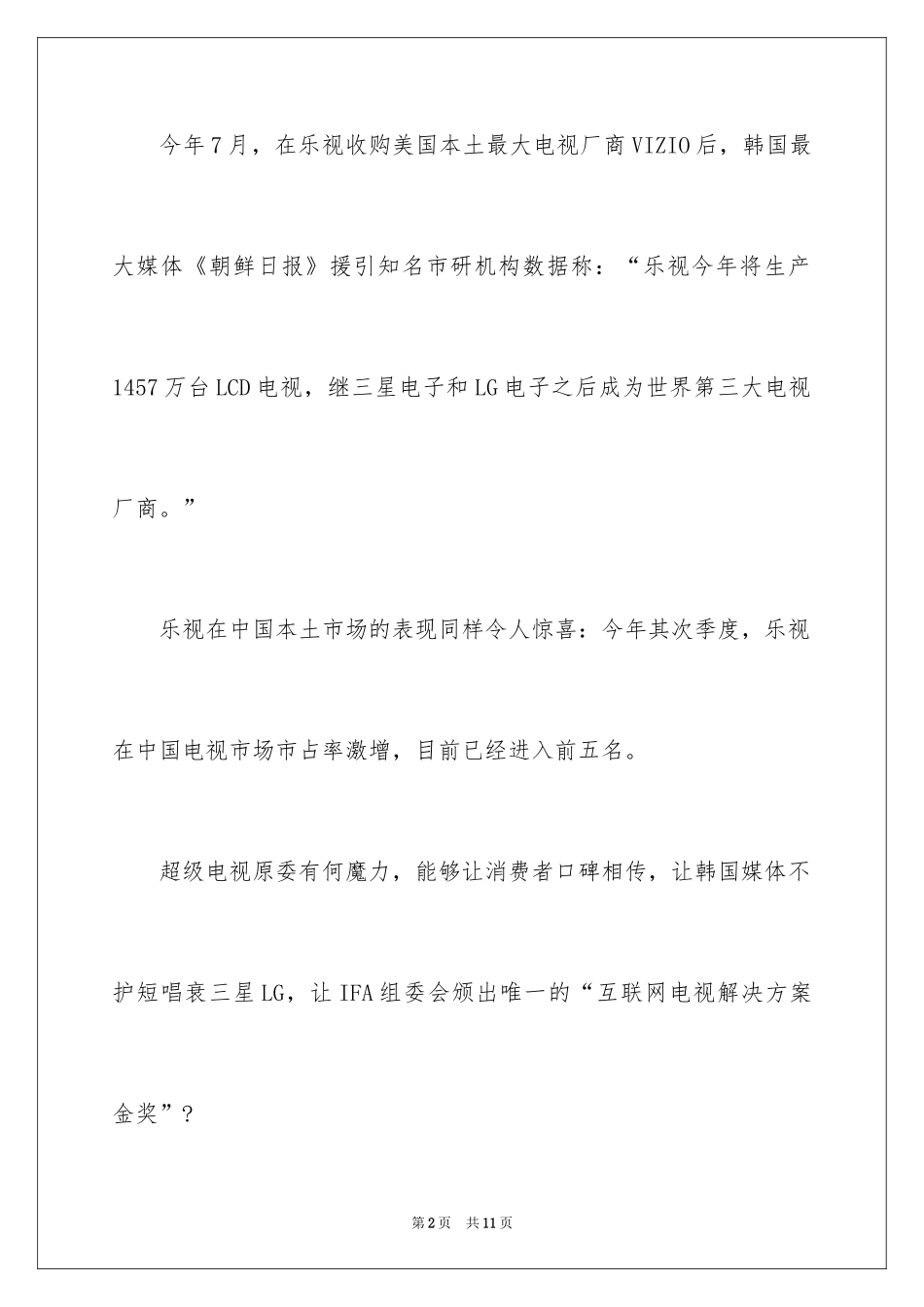 今年7月，在乐视收购美国本土最大电视厂商VIZIO后，韩国最大媒体《朝鲜日报》援引知名市研机构数据称：“乐视今年将生产1457万台LCD电视，继三星电子和LG电子之后成为世界第三大电视厂商。”

乐视在中国本土市场的表现同样令人惊喜：今年其次季度，乐视在中国电视市场市占率激增，目前已经进入前五名。

超级电视原委有何魔力，能够让消费者口碑相传，让韩国媒体不护短唱衰三星LG，让IFA组委会颁出唯一的“互联网电视解决方案金奖”？

第2页 共11页